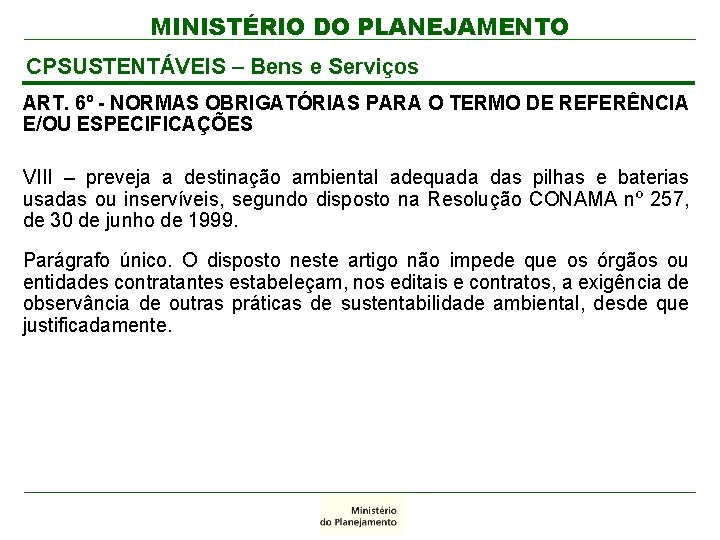 MINISTÉRIO DO PLANEJAMENTO

CPSUSTENTÁVEIS – Bens e Serviços

ART. 6º - NORMAS OBRIGATÓRIAS PARA O TERMO DE REFERÊNCIA E/OU ESPECIFICAÇÕES

VIII – preveja a destinação ambiental adequada das pilhas e baterias usadas ou inservíveis, segundo disposto na Resolução CONAMA nº 257, de 30 de junho de 1999.

Parágrafo único. O disposto neste artigo não impede que os órgãos ou entidades contratantes estabeleçam, nos editais e contratos, a exigência de observância de outras práticas de sustentabilidade ambiental, desde que justificadamente.

Ministério do Planejamento